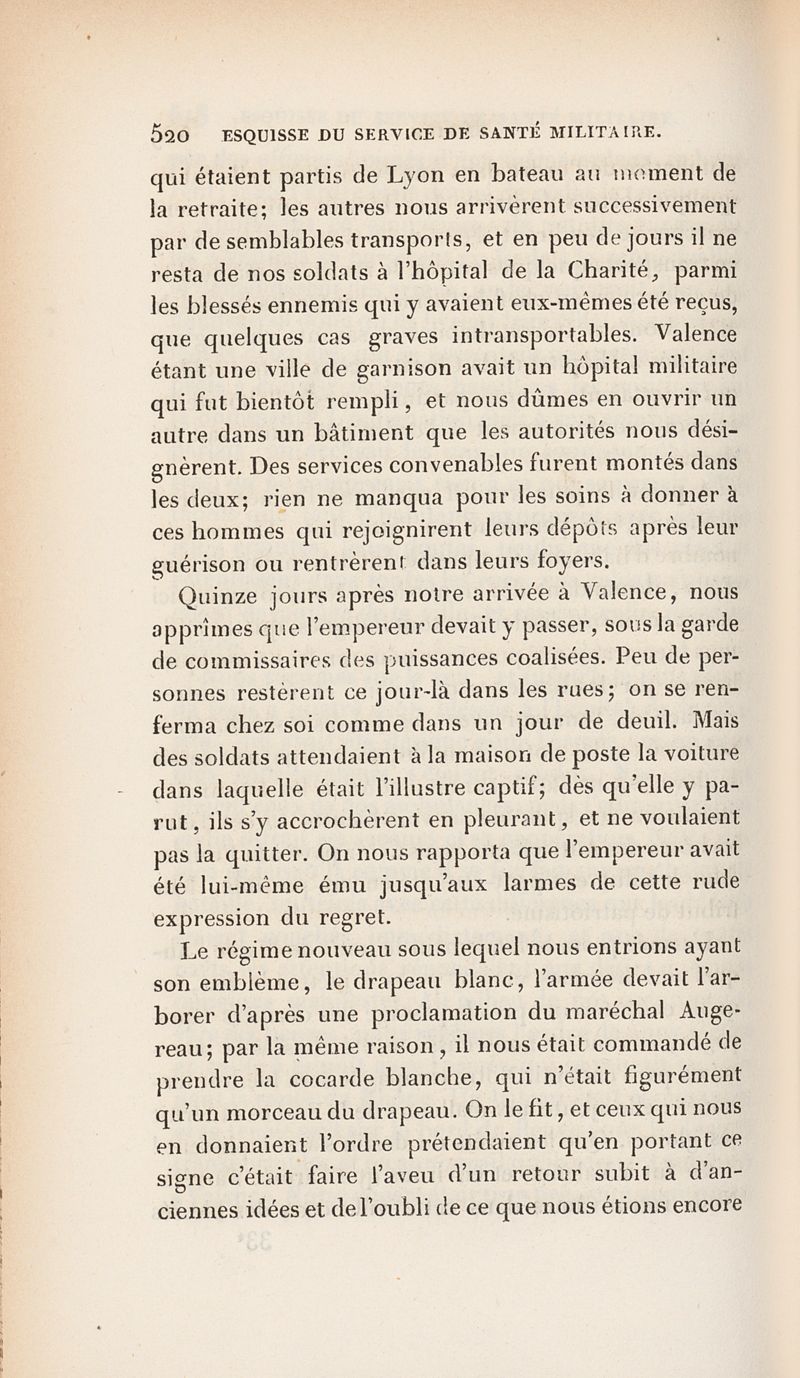 520 ESQUISSE DU SERVICE DE SANTÉ MILITAIRE.

qui étaient partis de Lyon en bateau au moment de la retraite; les autres nous arrivèrent successivement par de semblables transports, et en peu de jours il ne resta de nos soldats à l'hôpital de la Charité, parmi les blessés ennemis qui y avaient eux-mêmes été reçus, que quelques cas graves intransportables. Valence étant une ville de garnison avait un hôpital militaire qui fut bientôt rempli, et nous dûmes en ouvrir un autre dans un bâtiment que les autorités nous désignèrent. Des services convenables furent montés dans les deux; rien ne manqua pour les soins à donner à ces hommes qui rejoignirent leurs dépôts après leur guérison ou rentrèrent dans leurs foyers.

Quinze jours après notre arrivée à Valence, nous apprîmes que l'empereur devait y passer, sous la garde de commissaires des puissances coalisées. Peu de personnes restèrent ce jour-là dans les rues; on se renferma chez soi comme dans un jour de deuil. Mais des soldats attendaient à la maison de poste la voiture dans laquelle était l'illustre captif; dès qu'elle y parut, ils s'y accrochèrent en pleurant, et ne voulaient pas la quitter. On nous rapporta que l'empereur avait été lui-même ému jusqu'aux larmes de cette rude expression du regret.

Le régime nouveau sous lequel nous entrions ayant son emblème, le drapeau blanc, l'armée devait l'arborer d'après une proclamation du maréchal Augereau; par la même raison, il nous était commandé de prendre la cocarde blanche, qui n'était figurément qu'un morceau du drapeau. On le fit, et ceux qui nous en donnaient l'ordre prétendaient qu'en portant ce signe c'était faire l'aveu d'un retour subit à d'anciennes idées et de l'oubli de ce que nous étions encore